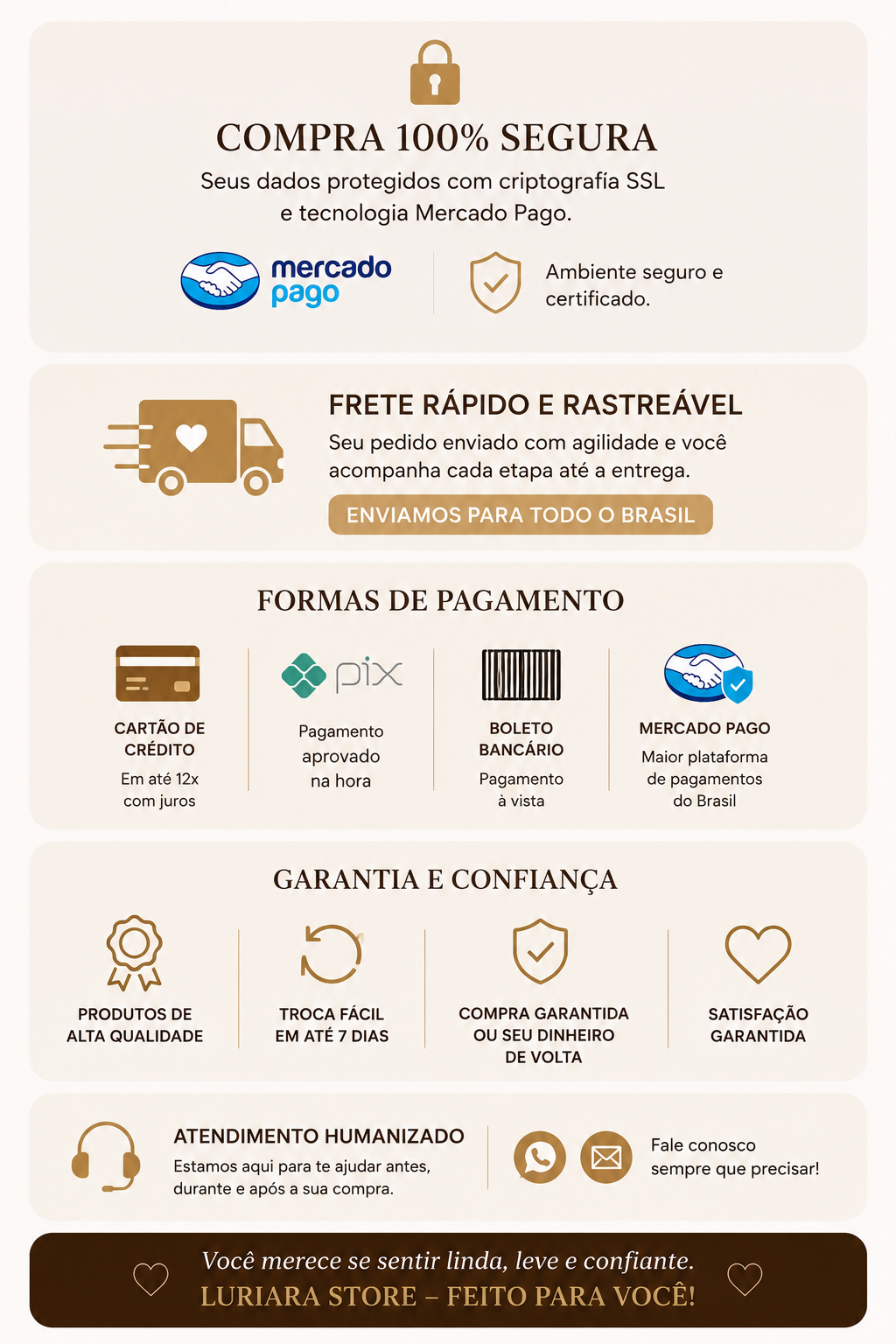 COMPRA 100% SEGURA

Seus dados protegidos com criptografía SSL e tecnologia Mercado Pago.

mercado pago

Ambiente seguro e certificado.

FRETE RÁPIDO E RASTREÁVEL

Seu pedido enviado com agilidade e você acompanha cada etapa até a entrega.

ENVIAMOS PARA TODO O BRASIL

FORMAS DE PAGAMENTO

CARTÃO DE CRÉDITO
Em até 12x com juros

pix
Pagamento aprovado na hora

BOLETO BANCÁRIO
Pagamento à vista

MERCADO PAGO
Maior plataforma de pagamentos do Brasil

GARANTIA E CONFIANÇA

PRODUTOS DE ALTA QUALIDADE

TROCA FÁCIL EM ATÉ 7 DIAS

COMPRA GARANTIDA OU SEU DINHEIRO DE VOLTA

SATISFAÇÃO GARANTIDA

ATENDIMENTO HUMANIZADO
Estamos aqui para te ajudar antes, durante e após a sua compra.

Fale conosco sempre que precisar!

Você merece se sentir linda, leve e confiante.
LURIARA STORE – FEITO PARA VOCÊ!